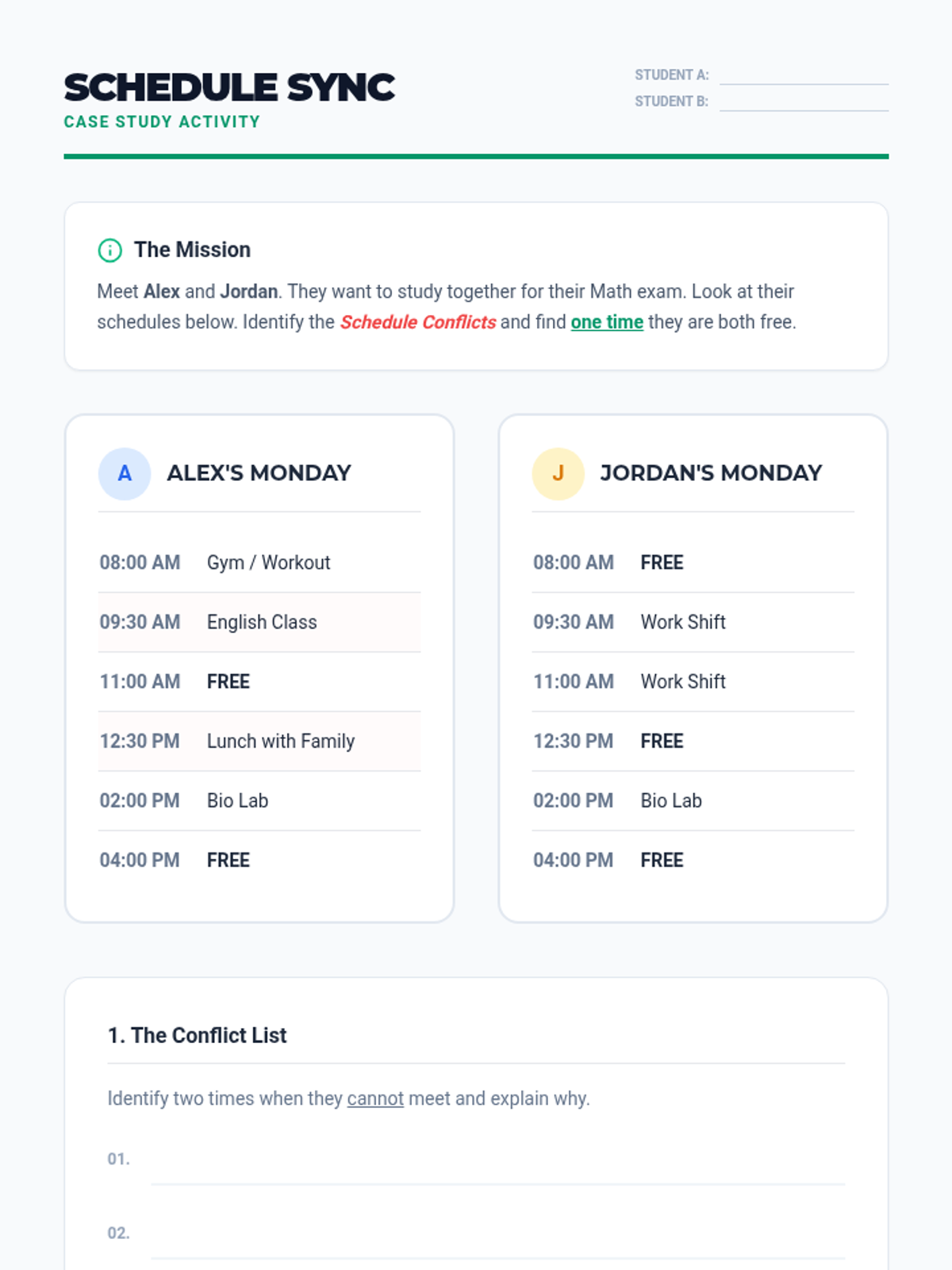 SCHEDULE SYNC
CASE STUDY ACTIVITY

STUDENT A: ____
STUDENT B: ____

The Mission

Meet Alex and Jordan. They want to study together for their Math exam. Look at their schedules below. Identify the Schedule Conflicts and find one time they are both free.

A ALEX'S MONDAY

08:00 AM Gym / Workout
09:30 AM English Class
11:00 AM FREE
12:30 PM Lunch with Family
02:00 PM Bio Lab
04:00 PM FREE

J JORDAN'S MONDAY

08:00 AM FREE
09:30 AM Work Shift
11:00 AM Work Shift
12:30 PM FREE
02:00 PM Bio Lab
04:00 PM FREE

1. The Conflict List

Identify two times when they cannot meet and explain why.

01. ____

02. ____